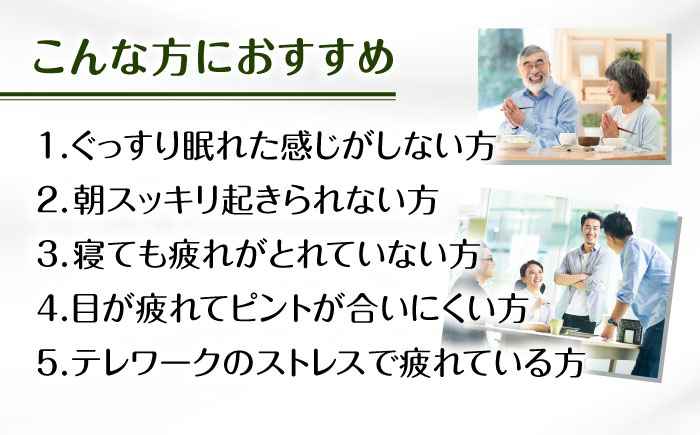 こんな方におすすめ

1.ぐっすり眠れた感じがしない方

2.朝スッキリ起きられない方

3.寝ても疲れがとれていない方

4.目が疲れてピントが合いにくい方

5.テレワークのストレスで疲れている方